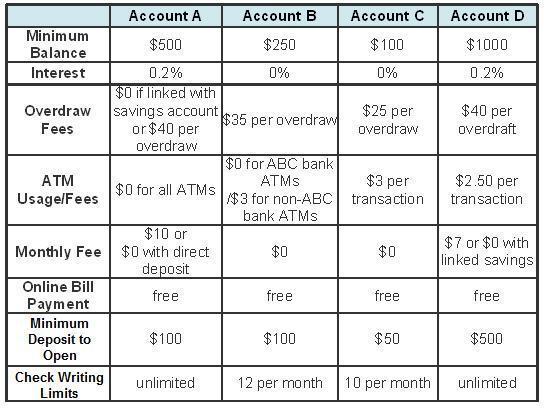 | | Account A | Account B | Account C | Account D |
|---|---|---|---|---|
| Minimum Balance | \$500 | \$250 | \$100 | \$1000 |
| Interest | 0.2% | 0% | 0% | 0.2% |
| Overdraw Fees | \$0 if linked with savings account or \$40 per overdraw | \$35 per overdraw | \$25 per overdraw | \$40 per overdraft |
| ATM Usage/Fees | \$0 for all ATMs | \$0 for ABC bank ATMs /\$3 for non-ABC bank ATMs | \$3 per transaction | \$2.50 per transaction |
| Monthly Fee | \$10 or \$0 with direct deposit | \$0 | \$0 | \$7 or \$0 with linked savings |
| Online Bill Payment | free | free | free | free |
| Minimum Deposit to Open | \$100 | \$100 | \$50 | \$500 |
| Check Writing Limits | unlimited | 12 per month | 10 per month | unlimited |